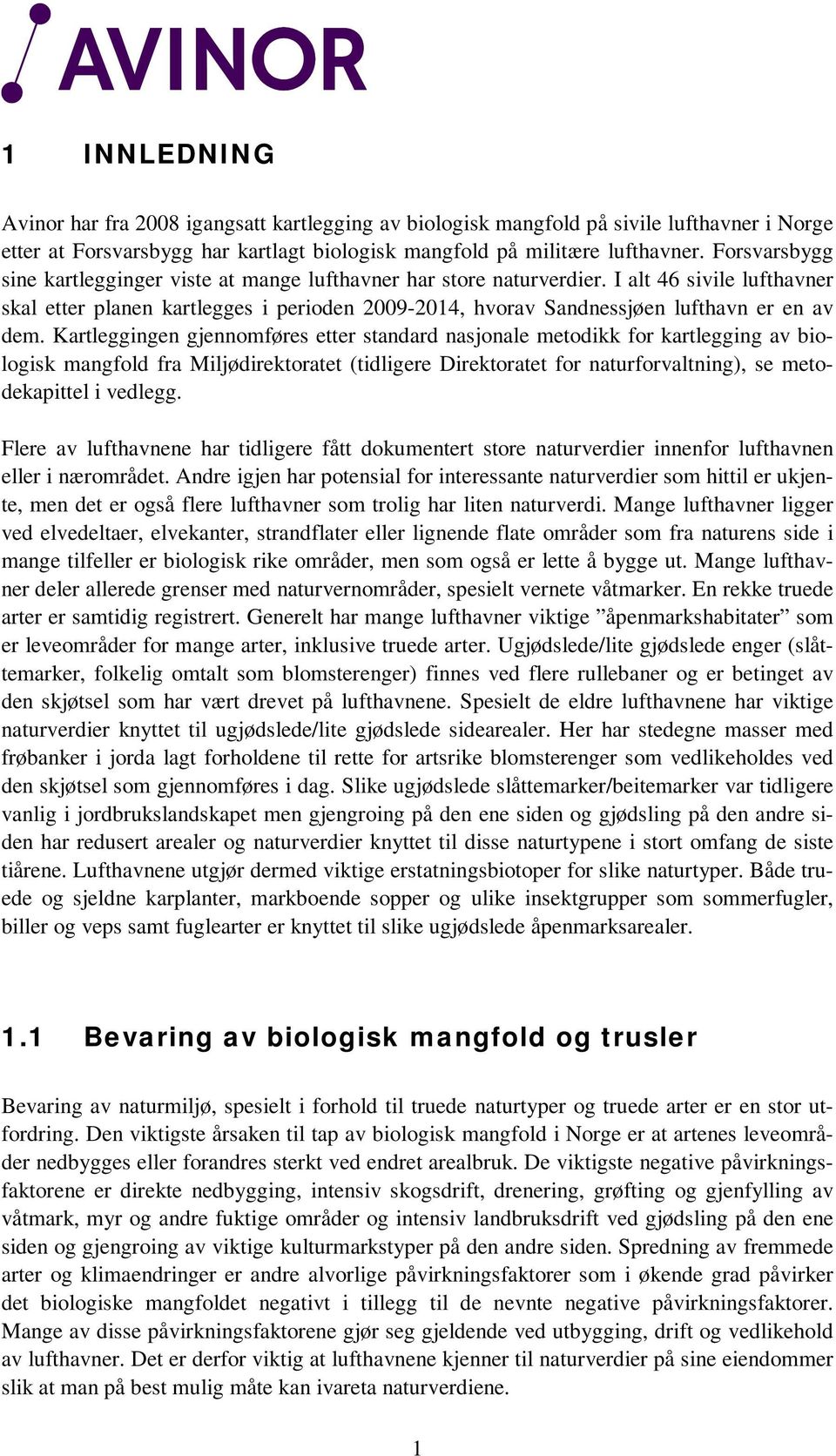 AVINOR

1 INNLEDNING

Avinor har fra 2008 igangsatt kartlegging av biologisk mangfold på sivile lufthavner i Norge etter at Forsvarsbygg har kartlagt biologisk mangfold på militære lufthavner. Forsvarsbygg sine kartlegginger viste at mange lufthavner har store naturverdier. I alt 46 sivile lufthavner skal etter planen kartlegges i perioden 2009-2014, hvorav Sandnessjøen lufthavn er en av dem. Kartleggingen gjennomføres etter standard nasjonale metodikk for kartlegging av biologisk mangfold fra Miljødirektoratet (tidligere Direktoratet for naturforvaltning), se metodekapittel i vedlegg.

Flere av lufthavnene har tidligere fått dokumentert store naturverdier innenfor lufthavnen eller i nærområdet. Andre igjen har potensial for interessante naturverdier som hittil er ukjente, men det er også flere lufthavner som trolig har liten naturverdi. Mange lufthavner ligger ved elvedeltaer, elvekanter, strandflater eller lignende flate områder som fra naturens side i mange tilfeller er biologisk rike områder, men som også er lette å bygge ut. Mange lufthavner deler allerede grenser med naturvernområder, spesielt vernete våtmarker. En rekke truede arter er samtidig registrert. Generelt har mange lufthavner viktige ”åpenmarkshabitater” som er leveområder for mange arter, inklusive truede arter. Ugjødslede/lite gjødslede enger (slåttemarker, folkelig omtalt som blomsterenger) finnes ved flere rullebaner og er betinget av den skjøtsel som har vært drevet på lufthavnene. Spesielt de eldre lufthavnene har viktige naturverdier knyttet til ugjødslede/lite gjødslede sidearealer. Her har stedegne masser med frøbanker i jorda lagt forholdene til rette for artsrike blomsterenger som vedlikeholdes ved den skjøtsel som gjennomføres i dag. Slike ugjødslede slåttemarker/beitemarker var tidligere vanlig i jordbrukslandskapet men gjengroing på den ene siden og gjødsling på den andre siden har redusert arealer og naturverdier knyttet til disse naturtypene i stort omfang de siste tiårene. Lufthavnene utgjør dermed viktige erstatningsbiotoper for slike naturtyper. Både truede og sjeldne karplanter, markboende sopper og ulike insektgrupper som sommerfugler, biller og veps samt fuglearter er knyttet til slike ugjødslede åpenmarksarealer.

1.1 Bevaring av biologisk mangfold og trusler

Bevaring av naturmiljø, spesielt i forhold til truede naturtyper og truede arter er en stor utfordring. Den viktigste årsaken til tap av biologisk mangfold i Norge er at artenes leveområder nedbygges eller forandres sterkt ved endret arealbruk. De viktigste negative påvirkningsfaktorene er direkte nedbygging, intensiv skogsdrift, drenering, grøfting og gjenfylling av våtmark, myr og andre fuktige områder og intensiv landbruksdrift ved gjødsling på den ene siden og gjengroing av viktige kulturmarkstyper på den andre siden. Spredning av fremmede arter og klimaendringer er andre alvorlige påvirkningsfaktorer som i økende grad påvirker det biologiske mangfoldet negativt i tillegg til de nevnte negative påvirkningsfaktorer. Mange av disse påvirkningsfaktorene gjør seg gjeldende ved utbygging, drift og vedlikehold av lufthavner. Det er derfor viktig at lufthavnene kjenner til naturverdier på sine eiendommer slik at man på best mulig måte kan ivareta naturverdiene.

1